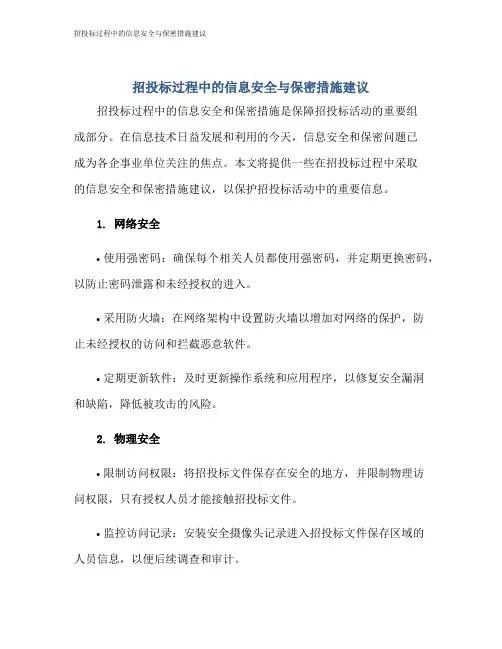 招投标过程中的信息安全与保密措施建议

招投标过程中的信息安全与保密措施建议

招投标过程中的信息安全和保密措施是保障招投标活动的重要组成部分。在信息技术日益发展和利用的今天，信息安全和保密问题已成为各企事业单位关注的焦点。本文将提供一些在招投标过程中采取的信息安全和保密措施建议，以保护招投标活动中的重要信息。

1. 网络安全

• 使用强密码：确保每个相关人员都使用强密码，并定期更换密码，以防止密码泄露和未经授权的进入。

• 采用防火墙：在网络架构中设置防火墙以增加对网络的保护，防止未经授权的访问和拦截恶意软件。

• 定期更新软件：及时更新操作系统和应用程序，以修复安全漏洞和缺陷，降低被攻击的风险。

2. 物理安全

• 限制访问权限：将招投标文件保存在安全的地方，并限制物理访问权限，只有授权人员才能接触招投标文件。

• 监控访问记录：安装安全摄像头记录进入招投标文件保存区域的人员信息，以便后续调查和审计。